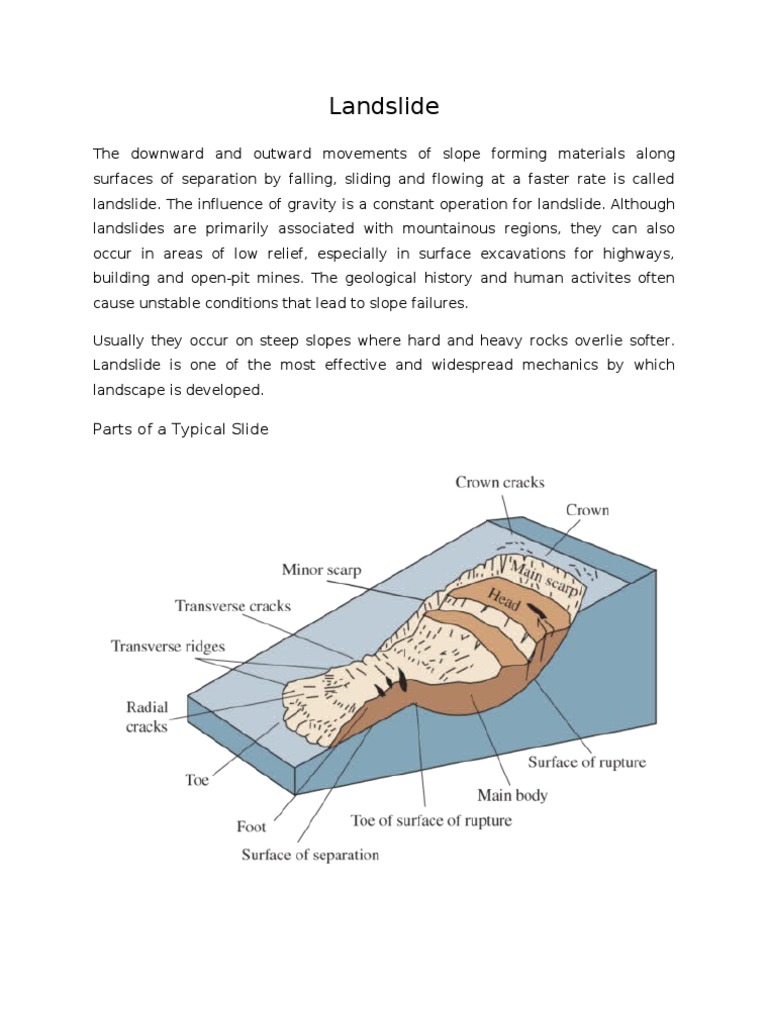 Landslide

The downward and outward movements of slope forming materials along surfaces of separation by falling, sliding and flowing at a faster rate is called landslide. The influence of gravity is a constant operation for landslide. Although landslides are primarily associated with mountainous regions, they can also occur in areas of low relief, especially in surface excavations for highways, building and open-pit mines. The geological history and human activites often cause unstable conditions that lead to slope failures.

Usually they occur on steep slopes where hard and heavy rocks overlie softer. Landslide is one of the most effective and widespread mechanics by which landscape is developed.

Parts of a Typical Slide

Crown cracks
Crown
Minor scarp
Main scarp
Head
Transverse cracks
Transverse ridges
Radial cracks
Toe
Foot
Surface of separation
Toe of surface of rupture
Main body
Surface of rupture